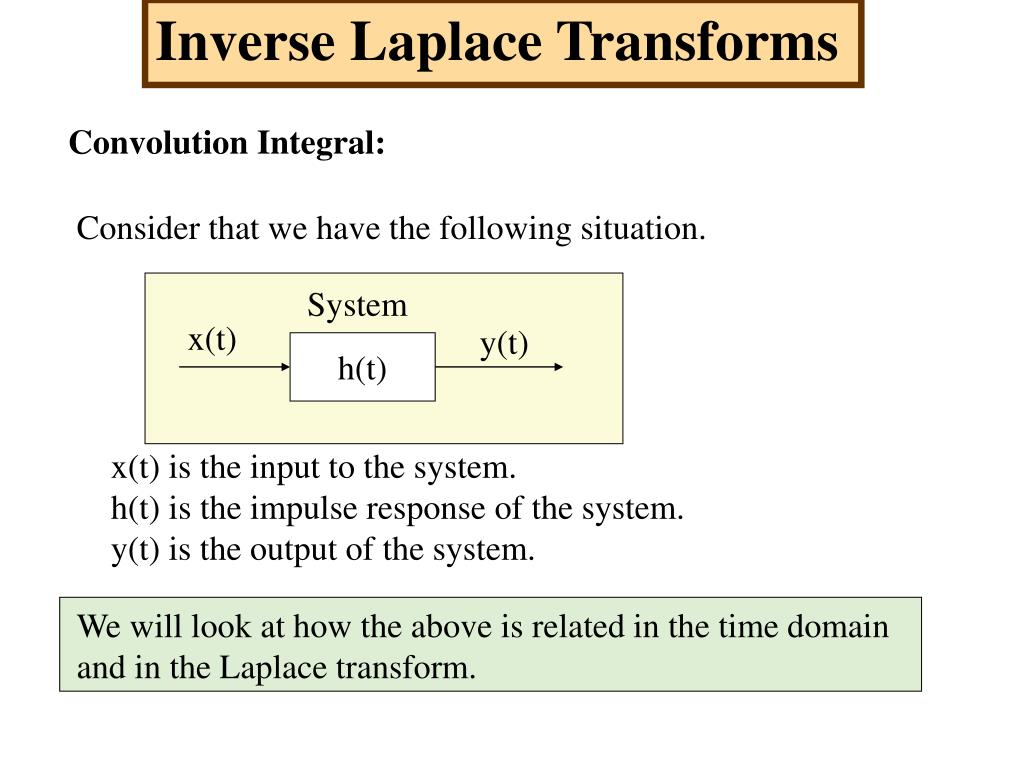 Inverse Laplace Transforms

Convolution Integral:

Consider that we have the following situation.

System

x(t)

h(t)

y(t)

x(t) is the input to the system.
h(t) is the impulse response of the system.
y(t) is the output of the system.

We will look at how the above is related in the time domain and in the Laplace transform.